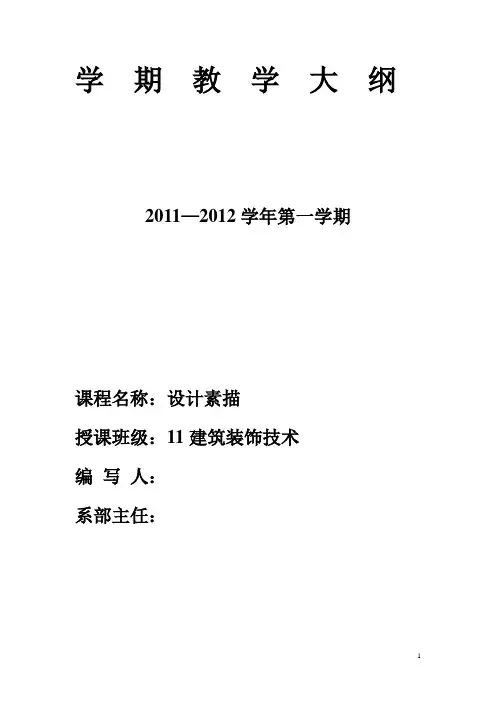 学期教学大纲

2011—2012学年第一学期

课程名称：设计素描

授课班级：11建筑装饰技术

编写人：

系部主任：

1